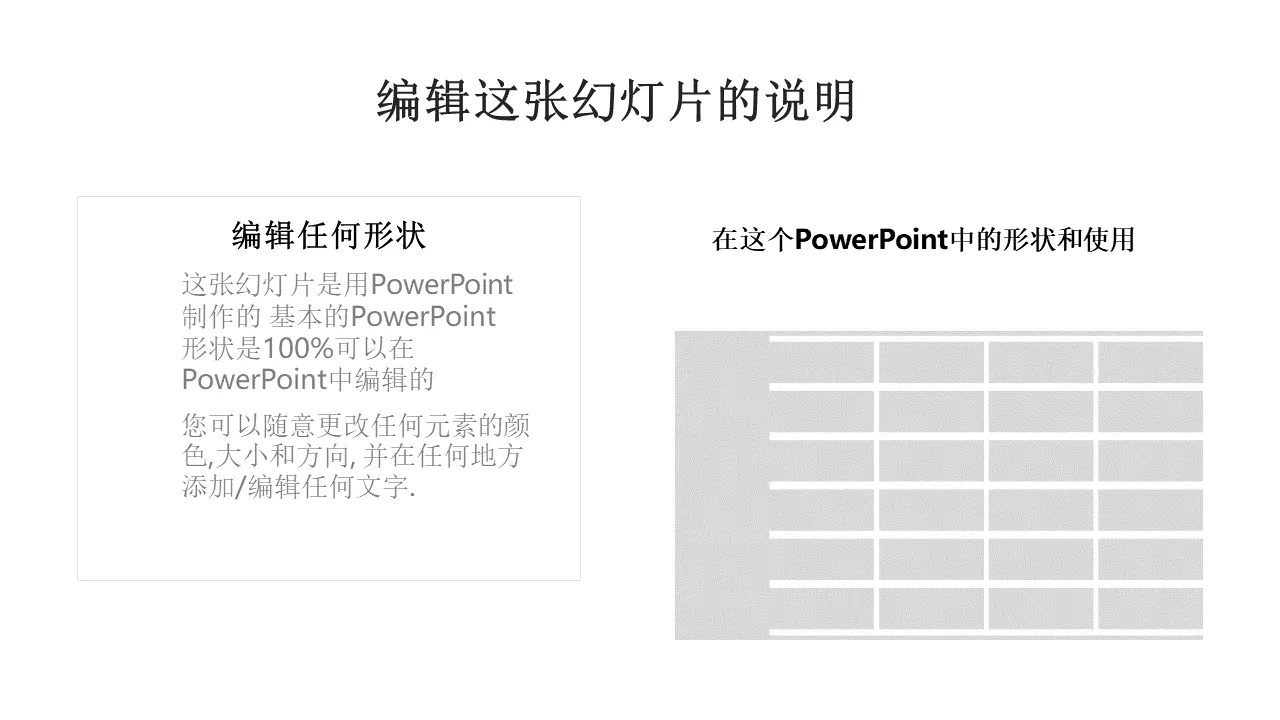 编辑这张幻灯片的说明

编辑任何形状

这张幻灯片是用PowerPoint制作的 基本的PowerPoint形状是100%可以在PowerPoint中编辑的

您可以随意更改任何元素的颜色,大小和方向, 并在任何地方添加/编辑任何文字.

在这个PowerPoint中的形状和使用